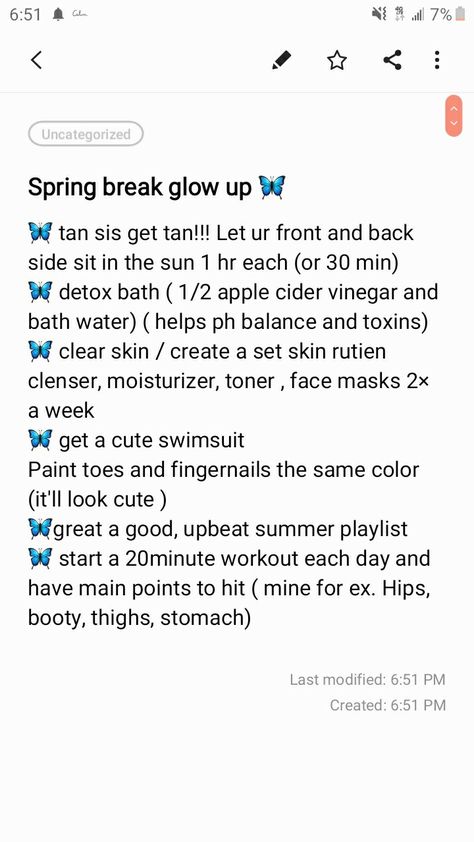 6:51 7%

Uncategorized

Spring break glow up 🦋

🦋 tan sis get tan!!! Let ur front and back side sit in the sun 1 hr each (or 30 min)
🦋 detox bath ( 1/2 apple cider vinegar and bath water) ( helps ph balance and toxins)
🦋 clear skin / create a set skin rutien clenser, moisturizer, toner , face masks 2× a week
🦋 get a cute swimsuit
Paint toes and fingernails the same color (it'll look cute )
🦋great a good, upbeat summer playlist
🦋 start a 20minute workout each day and have main points to hit ( mine for ex. Hips, booty, thighs, stomach)

Last modified: 6:51 PM
Created: 6:51 PM